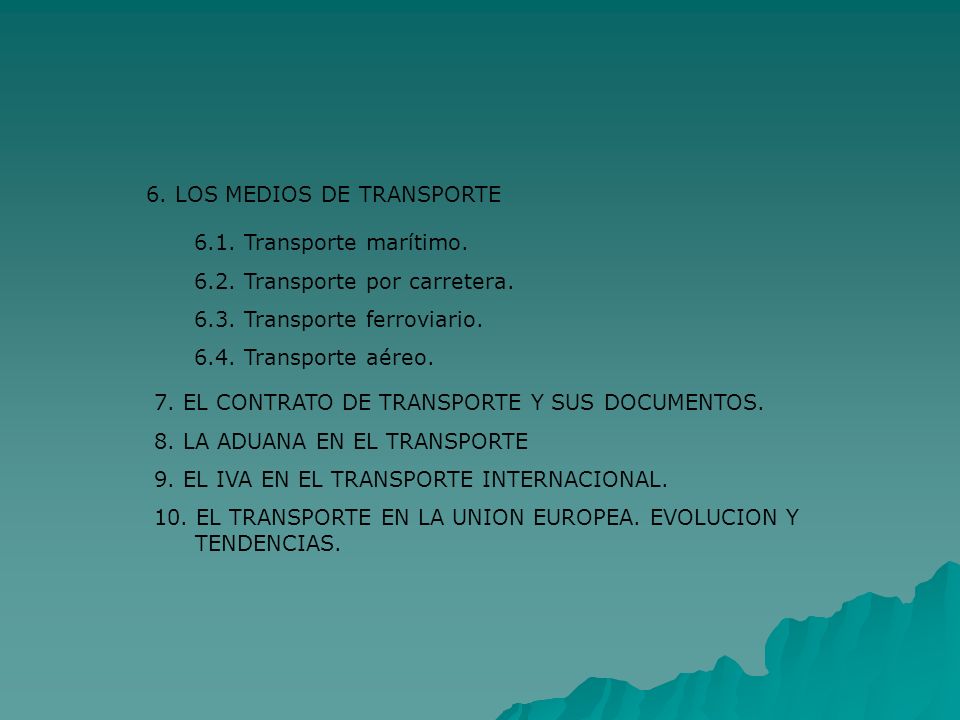 6. LOS MEDIOS DE TRANSPORTE

6.1. Transporte marítimo.

6.2. Transporte por carretera.

6.3. Transporte ferroviario.

6.4. Transporte aéreo.

7. EL CONTRATO DE TRANSPORTE Y SUS DOCUMENTOS.

8. LA ADUANA EN EL TRANSPORTE

9. EL IVA EN EL TRANSPORTE INTERNACIONAL.

10. EL TRANSPORTE EN LA UNION EUROPEA. EVOLUCION Y TENDENCIAS.